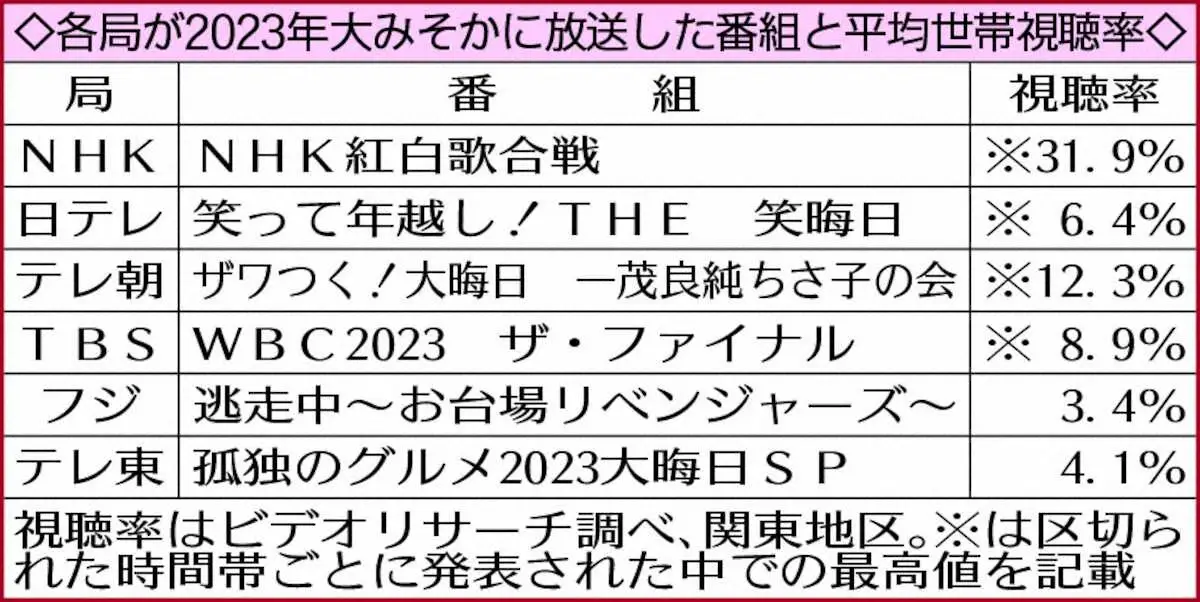 ◇各局が2023年大みそかに放送した番組と平均世帯視聴率◇

| 局 | 番　組 | 視聴率 |
|---|---|---|
| ＮＨＫ | ＮＨＫ紅白歌合戦 | ※31．9％ |
| 日テレ | 笑って年越し！ＴＨＥ　笑晦日 | ※ 6．4％ |
| テレ朝 | ザワつく！大晦日　一茂良純ちさ子の会 | ※12．3％ |
| ＴＢＳ | ＷＢＣ2023　ザ・ファイナル | ※ 8．9％ |
| フジ | 逃走中～お台場リベンジャーズ～ | 3．4％ |
| テレ東 | 孤独のグルメ2023大晦日ＳＰ | 4．1％ |

視聴率はビデオリサーチ調べ、関東地区。※は区切られた時間帯ごとに発表された中での最高値を記載